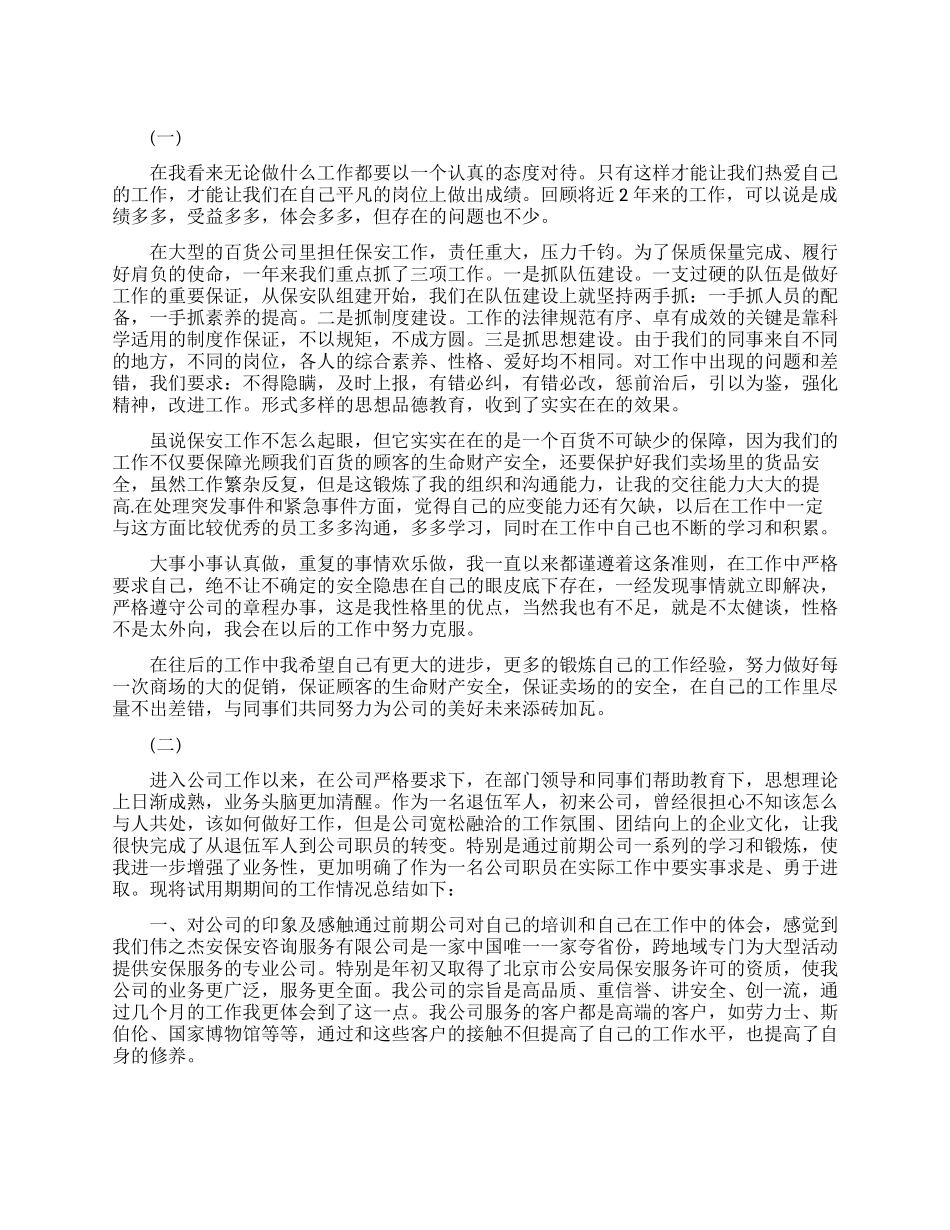 (一)

在我看来无论做什么工作都要以一个认真的态度对待。只有这样才能让我们热爱自己的工作，才能让我们在自己平凡的岗位上做出成绩。回顾将近 2 年来的工作，可以说是成绩多多，受益多多，体会多多，但存在的问题也不少。

在大型的百货公司里担任保安工作，责任重大，压力千钧。为了保质保量完成、履行好肩负的使命，一年来我们重点抓了三项工作。一是抓队伍建设。一支过硬的队伍是做好工作的重要保证，从保安队组建开始，我们在队伍建设上就坚持两手抓：一手抓人员的配备，一手抓素养的提高。二是抓制度建设。工作的法律规范有序、卓有成效的关键是靠科学适用的制度作保证，不以规矩，不成方圆。三是抓思想建设。由于我们的同事来自不同的地方，不同的岗位，各人的综合素养、性格、爱好均不相同。对工作中出现的问题和差错，我们要求：不得隐瞒，及时上报，有错必纠，有错必改，惩前治后，引以为鉴，强化精神，改进工作。形式多样的思想品德教育，收到了实实在在的效果。

虽说保安工作不怎么起眼，但它实实在在的是一个百货不可缺少的保障，因为我们的工作不仅要保障光顾我们百货的顾客的生命财产安全，还要保护好我们卖场里的货品安全，虽然工作繁杂反复，但是这锻炼了我的组织和沟通能力，让我的交往能力大大的提高.在处理突发事件和紧急事件方面，觉得自己的应变能力还有欠缺，以后在工作中一定与这方面比较优秀的员工多多沟通，多多学习，同时在工作中自己也不断的学习和积累。

大事小事认真做，重复的事情欢乐做，我一直以来都谨遵着这条准则，在工作中严格要求自己，绝不让不确定的安全隐患在自己的眼皮底下存在，一经发现事情就立即解决，严格遵守公司的章程办事，这是我性格里的优点，当然我也有不足，就是不太健谈，性格不是太外向，我会在以后的工作中努力克服。

在往后的工作中我希望自己有更大的进步，更多的锻炼自己的工作经验，努力做好每一次商场的大的促销，保证顾客的生命财产安全，保证卖场的的安全，在自己的工作里尽量不出差错，与同事们共同努力为公司的美好未来添砖加瓦。

(二)

进入公司工作以来，在公司严格要求下，在部门领导和同事们帮助教育下，思想理论上日渐成熟，业务头脑更加清醒。作为一名退伍军人，初来公司，曾经很担心不知该怎么与人共处，该如何做好工作，但是公司宽松融洽的工作氛围、团结向上的企业文化，让我很快完成了从退伍军人到公司职员的转变。特别是通过前期公司一系列的学习和锻炼，使我进一步增强了业务性，更加明确了作为一名公司职员在实际工作中要实事求是、勇于进取。现将试用期期间的工作情况总结如下：

一、对公司的印象及感触通过前期公司对自己的培训和自己在工作中的体会，感觉到我们伟之杰安保安咨询服务有限公司是一家中国唯一一家夸省份，跨地域专门为大型活动提供安保服务的专业公司。特别是年初又取得了北京市公安局保安服务许可的资质，使我公司的业务更广泛，服务更全面。我公司的宗旨是高品质、重信誉、讲安全、创一流，通过几个月的工作我更体会到了这一点。我公司服务的客户都是高端的客户，如劳力士、斯伯伦、国家博物馆等等，通过和这些客户的接触不但提高了自己的工作水平，也提高了自身的修养。